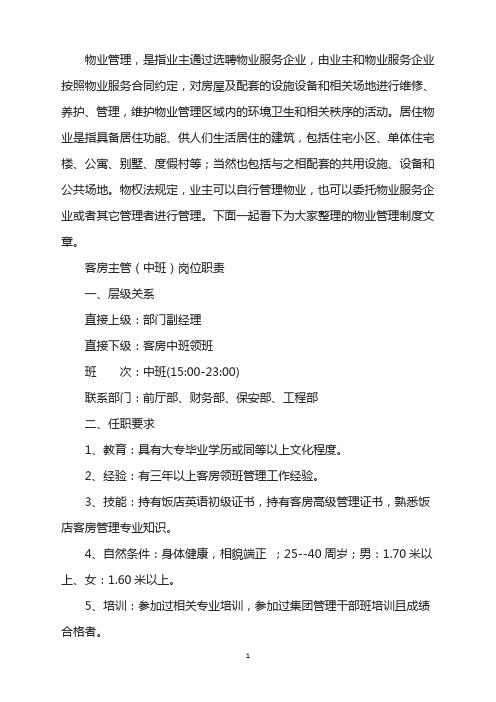 物业管理，是指业主通过选聘物业服务企业，由业主和物业服务企业按照物业服务合同约定，对房屋及配套的设施设备和相关场地进行维修、养护、管理，维护物业管理区域内的环境卫生和相关秩序的活动。居住物业是指具备居住功能、供人们生活居住的建筑，包括住宅小区、单体住宅楼、公寓、别墅、度假村等；当然也包括与之相配套的共用设施、设备和公共场地。物权法规定，业主可以自行管理物业，也可以委托物业服务企业或者其它管理者进行管理。下面一起看下为大家整理的物业管理制度文章。

客房主管（中班）岗位职责

一、层级关系

直接上级：部门副经理

直接下级：客房中班领班

班　　次：中班(15:00-23:00)

联系部门：前厅部、财务部、保安部、工程部

二、任职要求

1、教育：具有大专毕业学历或同等以上文化程度。

2、经验：有三年以上客房领班管理工作经验。

3、技能：持有饭店英语初级证书，持有客房高级管理证书，熟悉饭店客房管理专业知识。

4、自然条件：身体健康，相貌端正　；25--40 周岁；男：1.70 米以上、女：1.60 米以上。

5、培训：参加过相关专业培训，参加过集团管理干部班培训且成绩合格者。

1